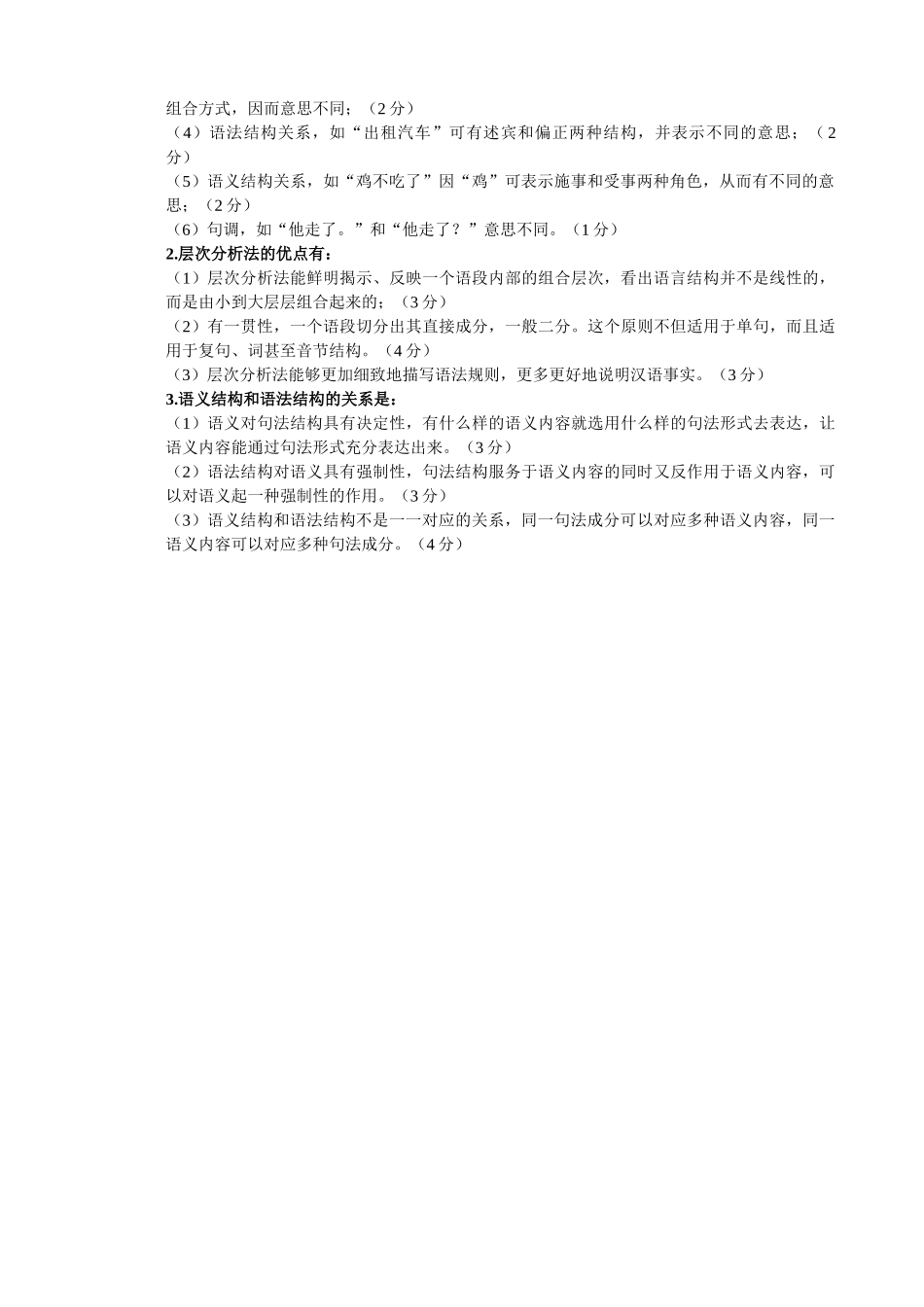 组合方式，因而意思不同；（2分）
（4）语法结构关系，如“出租汽车”可有述宾和偏正两种结构，并表示不同的意思；（2分）
（5）语义结构关系，如“鸡不吃了”因“鸡”可表示施事和受事两种角色，从而有不同的意思；（2分）
（6）句调，如“他走了。”和“他走了？”意思不同。（1分）
2.层次分析法的优点有：
（1）层次分析法能鲜明揭示、反映一个语段内部的组合层次，看出语言结构并不是线性的，而是由小到大层层组合起来的；（3分）
（2）有一贯性，一个语段切分出其直接成分，一般二分。这个原则不但适用于单句，而且适用于复句、词甚至音节结构。（4分）
（3）层次分析法能够更加细致地描写语法规则，更多更好地说明汉语事实。（3分）
3.语义结构和语法结构的关系是：
（1）语义对句法结构具有决定性，有什么样的语义内容就选用什么样的句法形式去表达，让语义内容能通过句法形式充分表达出来。（3分）
（2）语法结构对语义具有强制性，句法结构服务于语义内容的同时又反作用于语义内容，可以对语义起一种强制性的作用。（3分）
（3）语义结构和语法结构不是一一对应的关系，同一句法成分可以对应多种语义内容，同一语义内容可以对应多种句法成分。（4分）